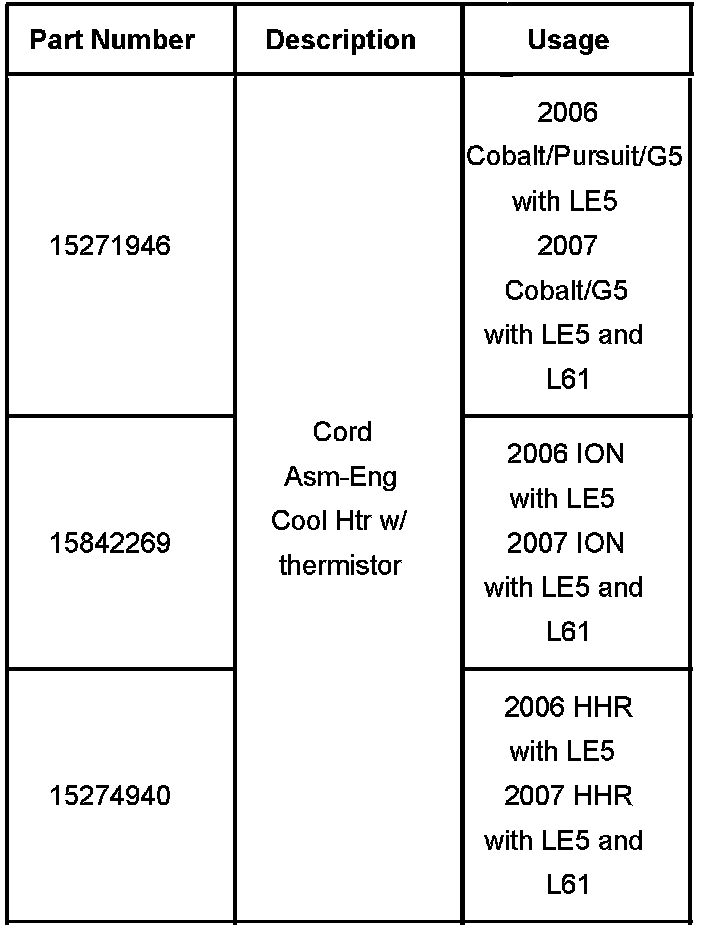 | Part Number | Description | Usage |
|---|---|---|
| 15271946 | Cord Asm-Eng Cool Htr w/ thermistor | 2006 Cobalt/Pursuit/G5 with LE5 2007 Cobalt/G5 with LE5 and L61 |
| 15842269 | | 2006 ION with LE5 2007 ION with LE5 and L61 |
| 15274940 | | 2006 HHR with LE5 2007 HHR with LE5 and L61 |